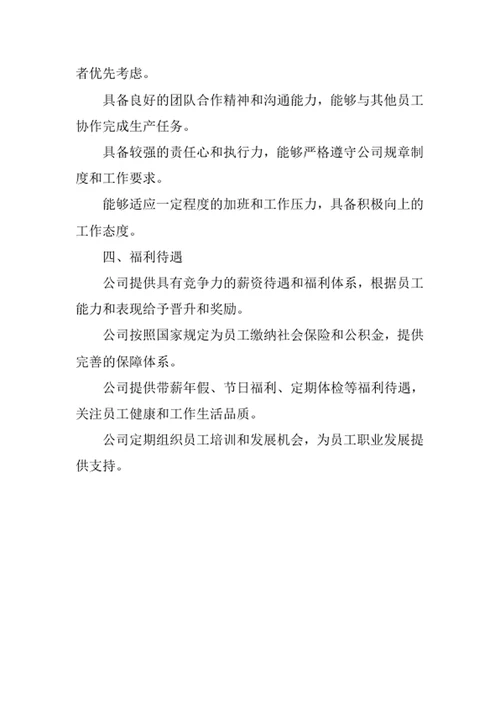 者优先考虑。

具备良好的团队合作精神和沟通能力，能够与其他员工协作完成生产任务。

具备较强的责任心和执行力，能够严格遵守公司规章制度和工作要求。

能够适应一定程度的加班和工作压力，具备积极向上的工作态度。

四、福利待遇

公司提供具有竞争力的薪资待遇和福利体系，根据员工能力和表现给予晋升和奖励。

公司按照国家规定为员工缴纳社会保险和公积金，提供完善的保障体系。

公司提供带薪年假、节日福利、定期体检等福利待遇，关注员工健康和工作生活品质。

公司定期组织员工培训和发展机会，为员工职业发展提供支持。